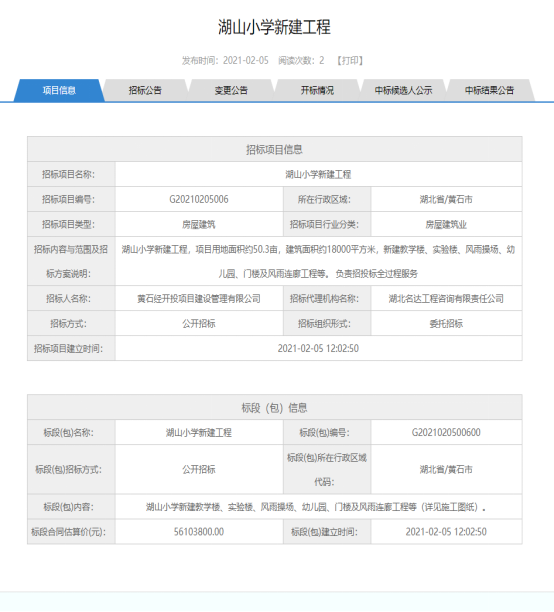 湖山小学新建工程

发布时间：2021-02-05 阅读次数：2 【打印】

项目信息 招标公告 变更公告 开标情况 中标候选人公示 中标结果公告

| 招标项目信息 | | | |
|---|---|---|---|
| 招标项目名称: | 湖山小学新建工程 | | |
| 招标项目编号: | G20210205006 | 所在行政区域: | 湖北省/黄石市 |
| 招标项目类型: | 房屋建筑 | 招标项目行业分类: | 房屋建筑业 |
| 招标内容与范围及招标方案说明: | 湖山小学新建工程，项目用地面积约50.3亩，建筑面积约18000平方米，新建教学楼、实验楼、风雨操场、幼儿园、门楼及风雨连廊工程等。负责招投标全过程服务 | | |
| 招标人名称: | 黄石经开投项目建设管理有限公司 | 招标代理机构名称: | 湖北名达工程咨询有限责任公司 |
| 招标方式: | 公开招标 | 招标组织形式: | 委托招标 |
| 招标项目建立时间: | 2021-02-05 12:02:50 | | |

| 标段（包）信息 | | | |
|---|---|---|---|
| 标段(包)名称: | 湖山小学新建工程 | 标段(包)编号: | G2021020500600 |
| 标段(包)招标方式: | 公开招标 | 标段(包)所在行政区域代码: | 湖北省/黄石市 |
| 标段(包)内容: | 湖山小学新建教学楼、实验楼、风雨操场、幼儿园、门楼及风雨连廊工程等（详见施工图纸）。 | | |
| 标段合同估算价(元): | 56103800.00 | 标段(包)建立时间: | 2021-02-05 12:02:50 |